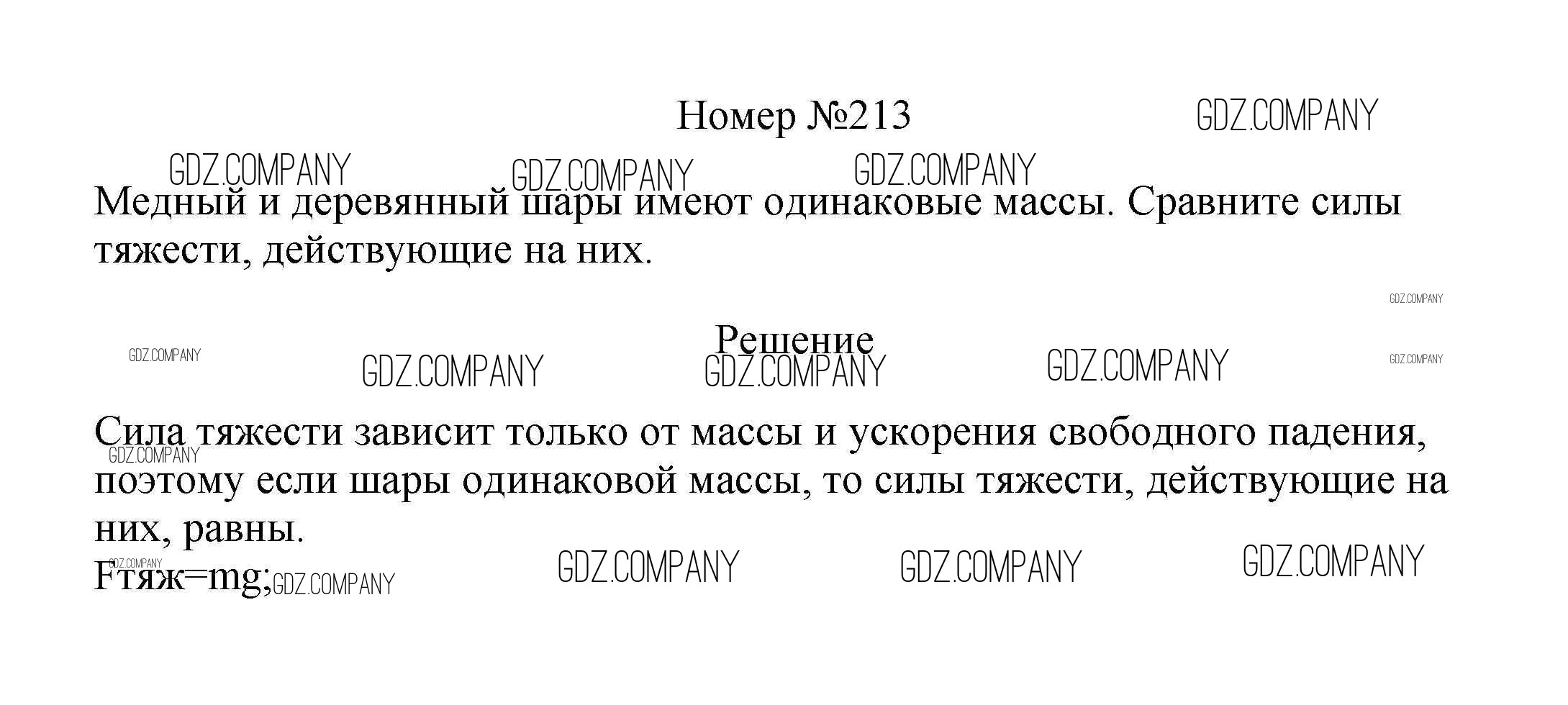 Номер №213

Медный и деревянный шары имеют одинаковые массы. Сравните силы тяжести, действующие на них.

Решение

Сила тяжести зависит только от массы и ускорения свободного падения, поэтому если шары одинаковой массы, то силы тяжести, действующие на них, равны.
Fтяж=mg;

GDZ.COMPANY